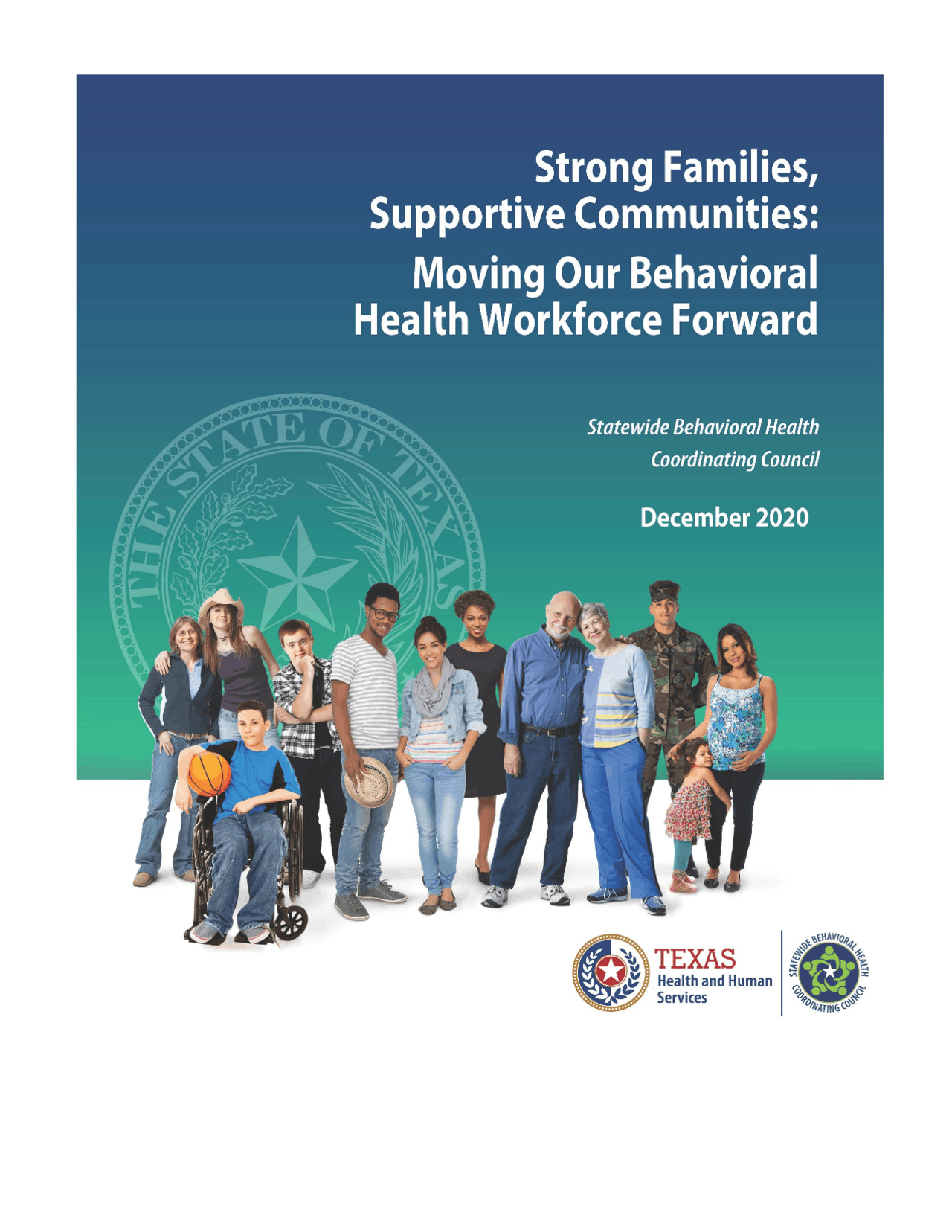 Strong Families, Supportive Communities:
Moving Our Behavioral Health Workforce Forward

Statewide Behavioral Health Coordinating Council

December 2020

THE STATE OF TEXAS

TEXAS
Health and Human Services

STATEWIDE BEHAVIORAL HEALTH COORDINATING COUNCIL